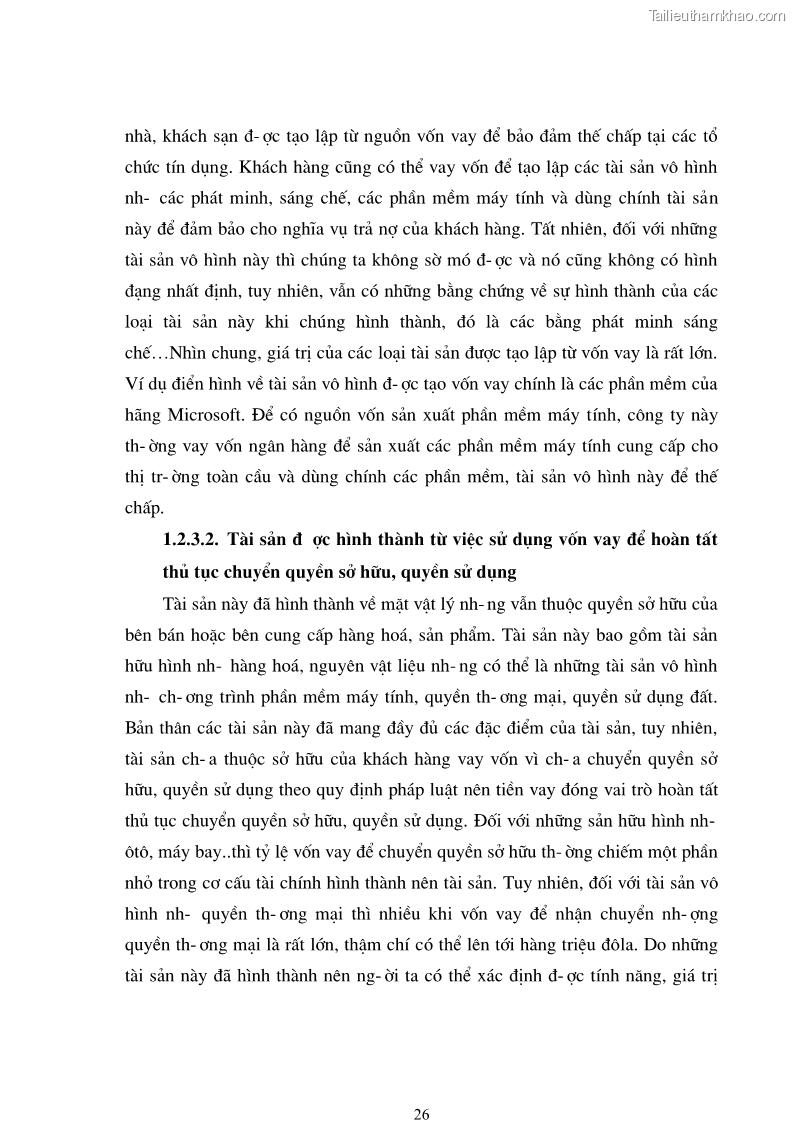 Tailieuthamkhao.com

nhà, khách sạn đ- ợc tạo lập từ nguồn vốn vay để bảo đảm thế chấp tại các tổ chức tín dụng. Khách hàng cũng có thể vay vốn để tạo lập các tài sản vô hình nh- các phát minh, sáng chế, các phần mềm máy tính và dùng chính tài sản này để đảm bảo cho nghĩa vụ trả nợ của khách hàng. Tất nhiên, đối với những tài sản vô hình này thì chúng ta không sờ mó đ- ợc và nó cũng không có hình đạng nhất định, tuy nhiên, vẫn có những bằng chứng về sự hình thành của các loại tài sản này khi chúng hình thành, đó là các bằng phát minh sáng chế…Nhìn chung, giá trị của các loại tài sản được tạo lập từ vốn vay là rất lớn. Ví dụ điển hình về tài sản vô hình đ- ợc tạo vốn vay chính là các phần mềm của hãng Microsoft. Để có nguồn vốn sản xuất phần mềm máy tính, công ty này th- ờng vay vốn ngân hàng để sản xuất các phần mềm máy tính cung cấp cho thị tr- ờng toàn cầu và dùng chính các phần mềm, tài sản vô hình này để thế chấp.

1.2.3.2. Tài sản đ ợc hình thành từ việc sử dụng vốn vay để hoàn tất thủ tục chuyển quyền sở hữu, quyền sử dụng

Tài sản này đã hình thành về mặt vật lý nh- ng vẫn thuộc quyền sở hữu của bên bán hoặc bên cung cấp hàng hoá, sản phẩm. Tài sản này bao gồm tài sản hữu hình nh- hàng hoá, nguyên vật liệu nh- ng có thể là những tài sản vô hình nh- ch- ơng trình phần mềm máy tính, quyền th- ơng mại, quyền sử dụng đất. Bản thân các tài sản này đã mang đầy đủ các đặc điểm của tài sản, tuy nhiên, tài sản ch- a thuộc sở hữu của khách hàng vay vốn vì ch- a chuyển quyền sở hữu, quyền sử dụng theo quy định pháp luật nên tiền vay đóng vai trò hoàn tất thủ tục chuyển quyền sở hữu, quyền sử dụng. Đối với những sản hữu hình nh- ôtô, máy bay..thì tỷ lệ vốn vay để chuyển quyền sở hữu th- ờng chiếm một phần nhỏ trong cơ cấu tài chính hình thành nên tài sản. Tuy nhiên, đối với tài sản vô hình nh- quyền th- ơng mại thì nhiều khi vốn vay để nhận chuyển nh- ợng quyền th- ơng mại là rất lớn, thậm chí có thể lên tới hàng triệu đôla. Do những tài sản này đã hình thành nên ng- ời ta có thể xác định đ- ợc tính năng, giá trị

26